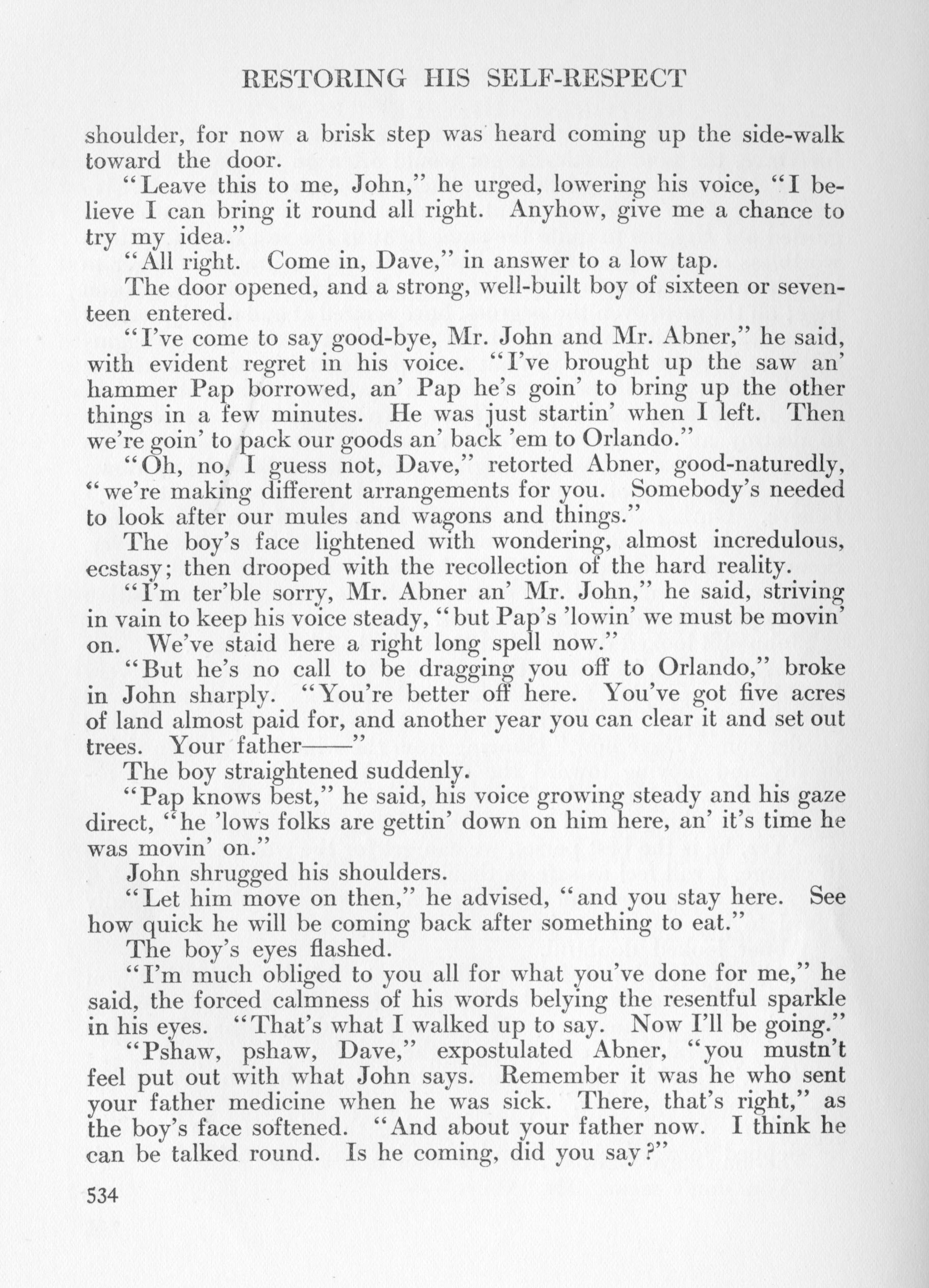 RESTORING HIS SELF-RESPECT

shoulder, for now a brisk step was heard coming up the side-walk toward the door.

"Leave this to me, John," he urged, lowering his voice, "I believe I can bring it round all right. Anyhow, give me a chance to try my idea."

"All right. Come in, Dave," in answer to a low tap.

The door opened, and a strong, well-built boy of sixteen or seventeen entered.

"I've come to say good-bye, Mr. John and Mr. Abner," he said, with evident regret in his voice. "I've brought up the saw an' hammer Pap borrowed, an' Pap he's goin' to bring up the other things in a few minutes. He was just startin' when I left. Then we're goin' to pack our goods an' back 'em to Orlando."

"Oh, no, I guess not, Dave," retorted Abner, good-naturedly, "we're making different arrangements for you. Somebody's needed to look after our mules and wagons and things."

The boy's face lightened with wondering, almost incredulous, ecstasy; then drooped with the recollection of the hard reality.

"I'm ter'ble sorry, Mr. Abner an' Mr. John," he said, striving in vain to keep his voice steady, "but Pap's 'lowin' we must be movin' on. We've staid here a right long spell now."

"But he's no call to be dragging you off to Orlando," broke in John sharply. "You're better off here. You've got five acres of land almost paid for, and another year you can clear it and set out trees. Your father——"

The boy straightened suddenly.

"Pap knows best," he said, his voice growing steady and his gaze direct, "he 'lows folks are gettin' down on him here, an' it's time he was movin' on."

John shrugged his shoulders.

"Let him move on then," he advised, "and you stay here. See how quick he will be coming back after something to eat."

The boy's eyes flashed.

"I'm much obliged to you all for what you've done for me," he said, the forced calmness of his words belying the resentful sparkle in his eyes. "That's what I walked up to say. Now I'll be going."

"Pshaw, pshaw, Dave," expostulated Abner, "you mustn't feel put out with what John says. Remember it was he who sent your father medicine when he was sick. There, that's right," as the boy's face softened. "And about your father now. I think he can be talked round. Is he coming, did you say?"

534